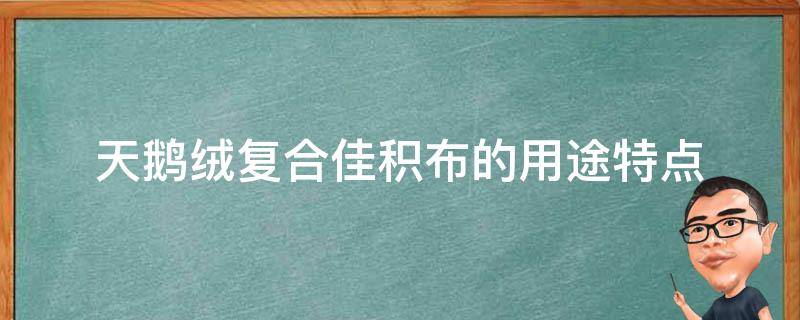 天鹅绒复合佳积布的用途特点